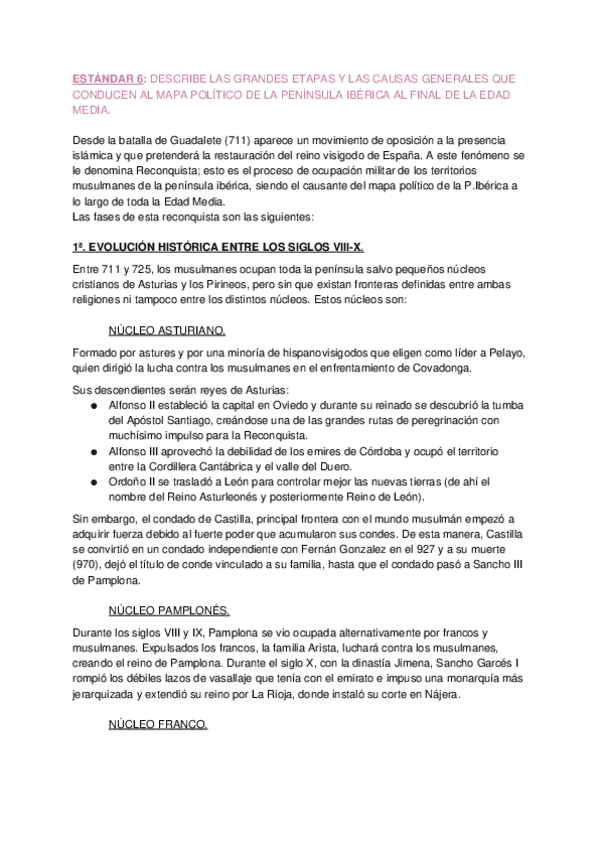 ESTÁNDAR 6: DESCRIBE LAS GRANDES ETAPAS Y LAS CAUSAS GENERALES QUE CONDUCEN AL MAPA POLÍTICO DE LA PENÍNSULA IBÉRICA AL FINAL DE LA EDAD MEDIA.

Desde la batalla de Guadalete (711) aparece un movimiento de oposición a la presencia islámica y que pretenderá la restauración del reino visigodo de España. A este fenómeno se le denomina Reconquista; esto es el proceso de ocupación militar de los territorios musulmanes de la península ibérica, siendo el causante del mapa político de la P.Ibérica a lo largo de toda la Edad Media.
Las fases de esta reconquista son las siguientes:

1ª. EVOLUCIÓN HISTÓRICA ENTRE LOS SIGLOS VIII-X.

Entre 711 y 725, los musulmanes ocupan toda la península salvo pequeños núcleos cristianos de Asturias y los Pirineos, pero sin que existan fronteras definidas entre ambas religiones ni tampoco entre los distintos núcleos. Estos núcleos son:

NÚCLEO ASTURIANO.

Formado por astures y por una minoría de hispanovisigodos que eligen como líder a Pelayo, quien dirigió la lucha contra los musulmanes en el enfrentamiento de Covadonga.

Sus descendientes serán reyes de Asturias:
● Alfonso II estableció la capital en Oviedo y durante su reinado se descubrió la tumba del Apóstol Santiago, creándose una de las grandes rutas de peregrinación con muchísimo impulso para la Reconquista.
● Alfonso III aprovechó la debilidad de los emires de Córdoba y ocupó el territorio entre la Cordillera Cantábrica y el valle del Duero.
● Ordoño II se trasladó a León para controlar mejor las nuevas tierras (de ahí el nombre del Reino Asturleonés y posteriormente Reino de León).

Sin embargo, el condado de Castilla, principal frontera con el mundo musulmán empezó a adquirir fuerza debido al fuerte poder que acumularon sus condes. De esta manera, Castilla se convirtió en un condado independiente con Fernán Gonzalez en el 927 y a su muerte (970), dejó el título de conde vinculado a su familia, hasta que el condado pasó a Sancho III de Pamplona.

NÚCLEO PAMPLONÉS.

Durante los siglos VIII y IX, Pamplona se vio ocupada alternativamente por francos y musulmanes. Expulsados los francos, la familia Arista, luchará contra los musulmanes, creando el reino de Pamplona. Durante el siglo X, con la dinastía Jimena, Sancho Garcés I rompió los débiles lazos de vasallaje que tenía con el emirato e impuso una monarquía más jerarquizada y extendió su reino por La Rioja, donde instaló su corte en Nájera.

NÚCLEO FRANCO.